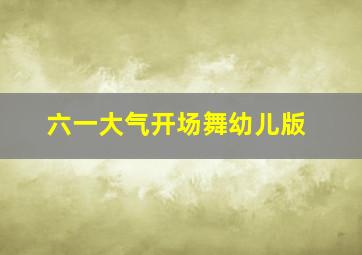 六一大气开场舞幼儿版